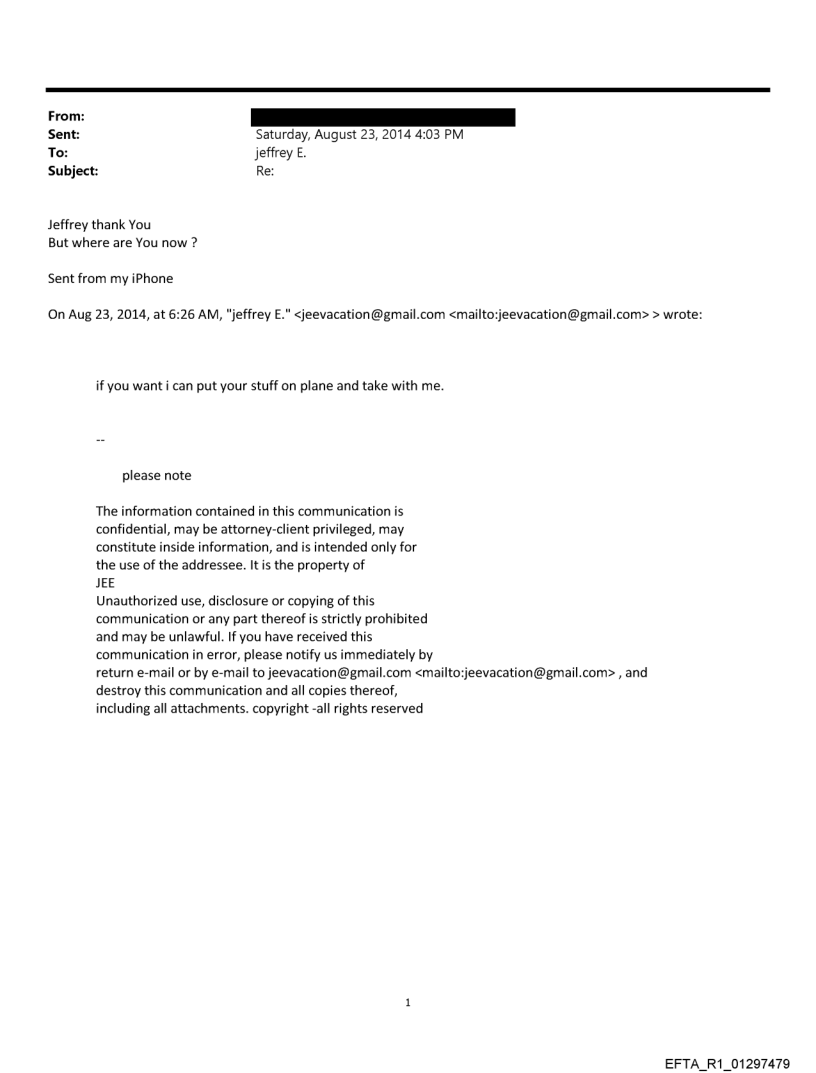 From:
Sent: Saturday, August 23, 2014 4:03 PM
To: jeffrey E.
Subject: Re:

Jeffrey thank You
But where are You now ?

Sent from my iPhone

On Aug 23, 2014, at 6:26 AM, "jeffrey E." <jeevacation@gmail.com <mailto:jeevacation@gmail.com> > wrote:

if you want i can put your stuff on plane and take with me.

--

please note

The information contained in this communication is confidential, may be attorney-client privileged, may constitute inside information, and is intended only for the use of the addressee. It is the property of JEE
Unauthorized use, disclosure or copying of this communication or any part thereof is strictly prohibited and may be unlawful. If you have received this communication in error, please notify us immediately by return e-mail or by e-mail to jeevacation@gmail.com <mailto:jeevacation@gmail.com> , and destroy this communication and all copies thereof, including all attachments. copyright -all rights reserved

1

EFTA_R1_01297479